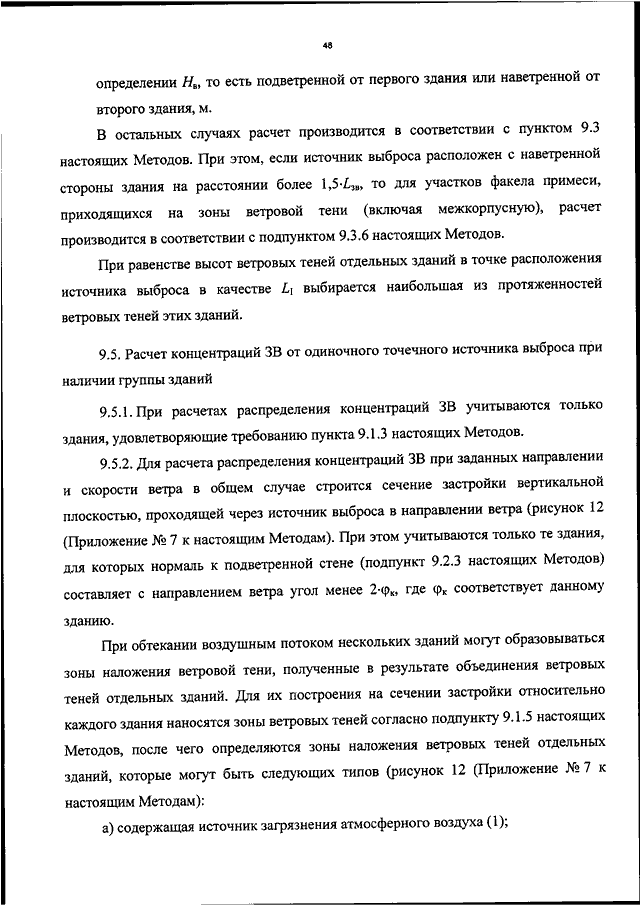 48

определении $H_в$, то есть подветренной от первого здания или наветренной от второго здания, м.

В остальных случаях расчет производится в соответствии с пунктом 9.3 настоящих Методов. При этом, если источник выброса расположен с наветренной стороны здания на расстоянии более $1,5 \cdot L_{зв}$, то для участков факела примеси, приходящихся на зоны ветровой тени (включая межкорпусную), расчет производится в соответствии с подпунктом 9.3.6 настоящих Методов.

При равенстве высот ветровых теней отдельных зданий в точке расположения источника выброса в качестве $L_1$ выбирается наибольшая из протяженностей ветровых теней этих зданий.

9.5. Расчет концентраций ЗВ от одиночного точечного источника выброса при наличии группы зданий

9.5.1. При расчетах распределения концентраций ЗВ учитываются только здания, удовлетворяющие требованию пункта 9.1.3 настоящих Методов.

9.5.2. Для расчета распределения концентраций ЗВ при заданных направлении и скорости ветра в общем случае строится сечение застройки вертикальной плоскостью, проходящей через источник выброса в направлении ветра (рисунок 12 (Приложение № 7 к настоящим Методам). При этом учитываются только те здания, для которых нормаль к подветренной стене (подпункт 9.2.3 настоящих Методов) составляет с направлением ветра угол менее $2 \cdot \varphi_к$, где $\varphi_к$ соответствует данному зданию.

При обтекании воздушным потоком нескольких зданий могут образовываться зоны наложения ветровой тени, полученные в результате объединения ветровых теней отдельных зданий. Для их построения на сечении застройки относительно каждого здания наносятся зоны ветровых теней согласно подпункту 9.1.5 настоящих Методов, после чего определяются зоны наложения ветровых теней отдельных зданий, которые могут быть следующих типов (рисунок 12 (Приложение № 7 к настоящим Методам):

а) содержащая источник загрязнения атмосферного воздуха (1);